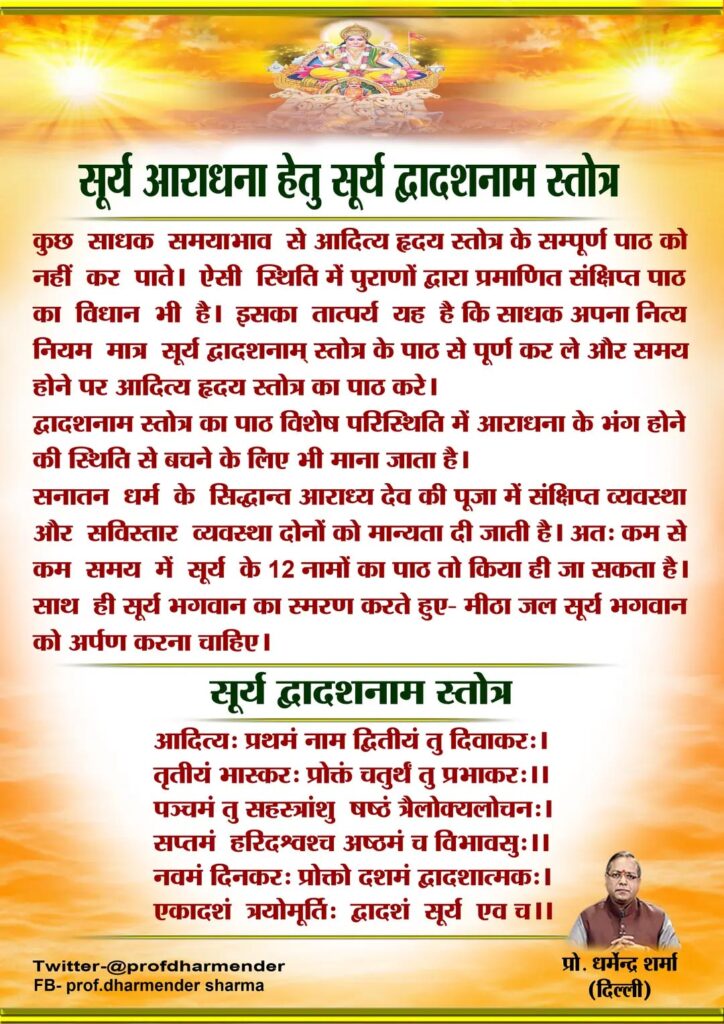 सूर्य आराधना हेतु सूर्य द्वादशनाम स्तोत्र

कुछ साधक समयाभाव से आदित्य हृदय स्तोत्र के सम्पूर्ण पाठ को नहीं कर पाते। ऐसी स्थिति में पुराणों द्वारा प्रमाणित संक्षिप्त पाठ का विधान भी है। इसका तात्पर्य यह है कि साधक अपना नित्य नियम मात्र सूर्य द्वादशनाम् स्तोत्र के पाठ से पूर्ण कर ले और समय होने पर आदित्य हृदय स्तोत्र का पाठ करे।
द्वादशनाम स्तोत्र का पाठ विशेष परिस्थिति में आराधना के भंग होने की स्थिति से बचने के लिए भी माना जाता है।
सनातन धर्म के सिद्धान्त आराध्य देव की पूजा में संक्षिप्त व्यवस्था और सविस्तार व्यवस्था दोनों को मान्यता दी जाती है। अतः कम से कम समय में सूर्य के 12 नामों का पाठ तो किया ही जा सकता है। साथ ही सूर्य भगवान का स्मरण करते हुए- मीठा जल सूर्य भगवान को अर्पण करना चाहिए।

सूर्य द्वादशनाम स्तोत्र

आदित्यः प्रथमं नाम द्वितीयं तु दिवाकरः।
तृतीयं भास्करः प्रोक्तं चतुर्थं तु प्रभाकरः।।
पञ्चमं तु सहस्त्रांशु षष्ठं त्रैलोक्यलोचनः।
सप्तमं हरिदश्वश्च अष्टमं च विभावसुः।।
नवमं दिनकरः प्रोक्तो दशमं द्वादशात्मकः।
एकादशं त्रयोमूर्तिः द्वादशं सूर्य एव च।।

Twitter-@profdharmender
FB- prof.dharmender sharma

प्रो. धर्मेन्द्र शर्मा
(दिल्ली)